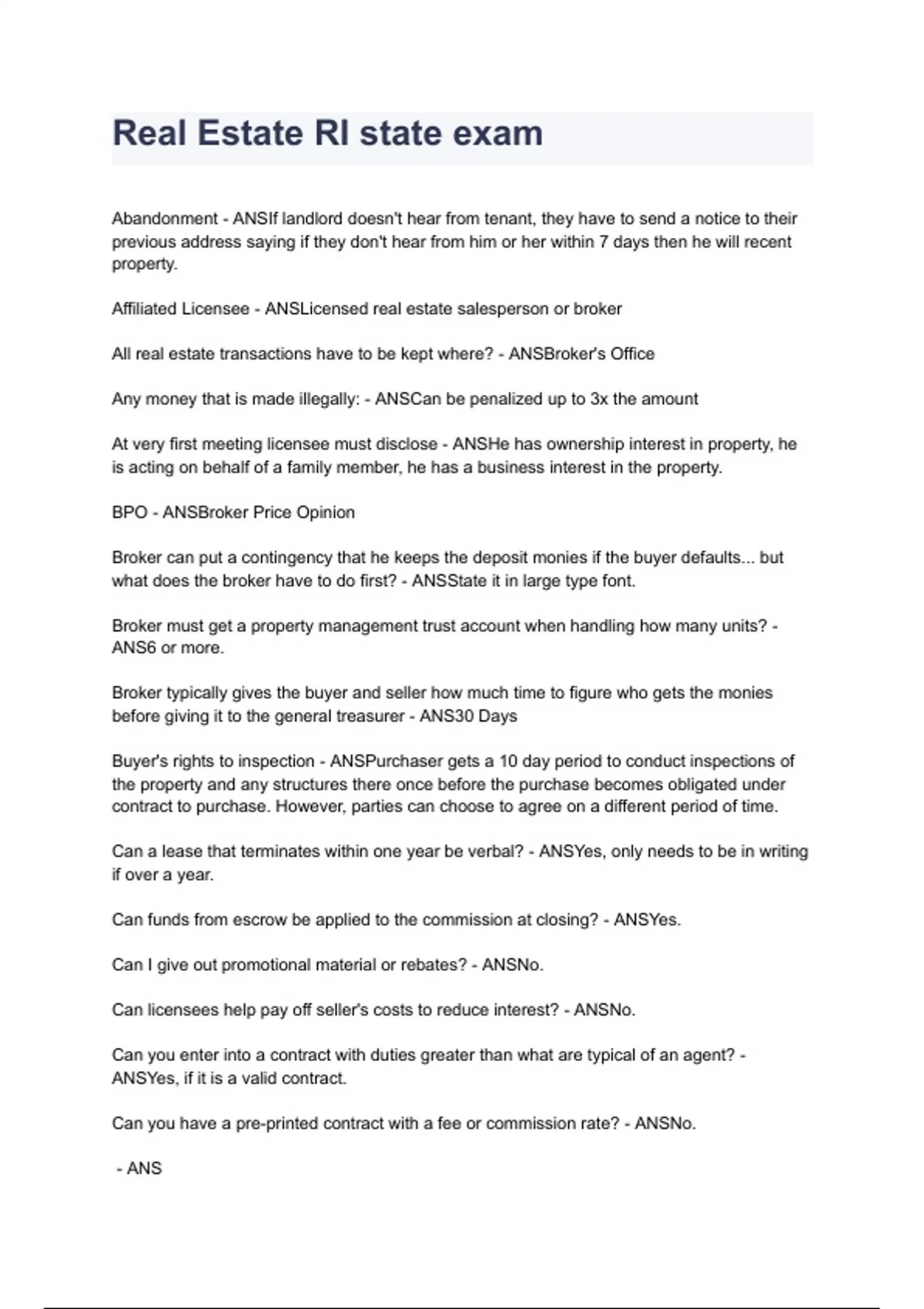 Real Estate RI state exam

Abandonment - ANSIf landlord doesn't hear from tenant, they have to send a notice to their previous address saying if they don't hear from him or her within 7 days then he will recent property.

Affiliated Licensee - ANSLicensed real estate salesperson or broker

All real estate transactions have to be kept where? - ANSBroker's Office

Any money that is made illegally: - ANSCan be penalized up to 3x the amount

At very first meeting licensee must disclose - ANSHe has ownership interest in property, he is acting on behalf of a family member, he has a business interest in the property.

BPO - ANSBroker Price Opinion

Broker can put a contingency that he keeps the deposit monies if the buyer defaults... but what does the broker have to do first? - ANSState it in large type font.

Broker must get a property management trust account when handling how many units? - ANS6 or more.

Broker typically gives the buyer and seller how much time to figure who gets the monies before giving it to the general treasurer - ANS30 Days

Buyer's rights to inspection - ANSPurchaser gets a 10 day period to conduct inspections of the property and any structures there once before the purchase becomes obligated under contract to purchase. However, parties can choose to agree on a different period of time.

Can a lease that terminates within one year be verbal? - ANSYes, only needs to be in writing if over a year.

Can funds from escrow be applied to the commission at closing? - ANSYes.

Can I give out promotional material or rebates? - ANSNo.

Can licensees help pay off seller's costs to reduce interest? - ANSNo.

Can you enter into a contract with duties greater than what are typical of an agent? - ANSYes, if it is a valid contract.

Can you have a pre-printed contract with a fee or commission rate? - ANSNo.

- ANS